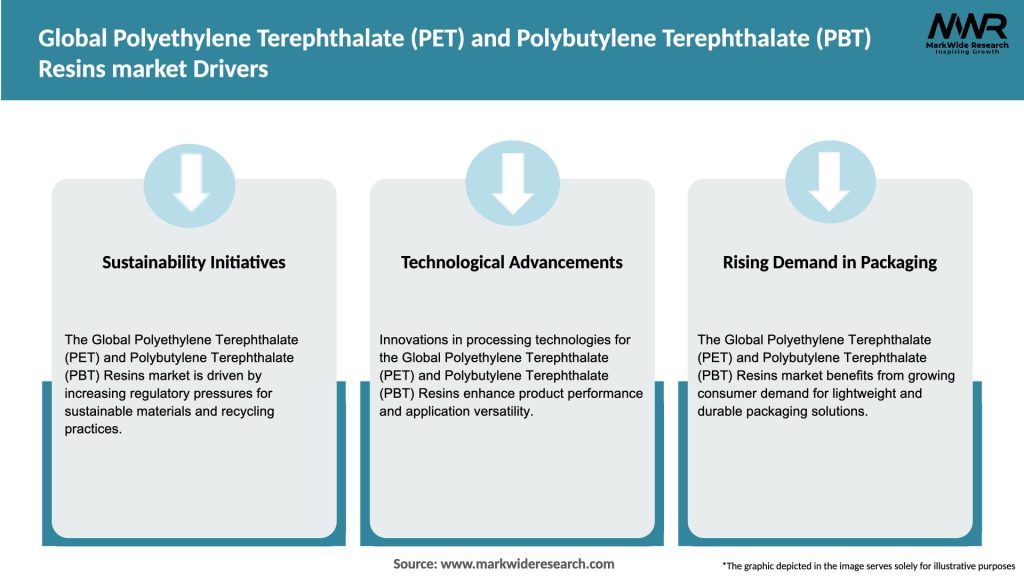 Global Polyethylene Terephthalate (PET) and Polybutylene Terephthalate (PBT) Resins market Drivers

MWR
MarkWide Research
Inspiring Growth

Sustainability Initiatives

The Global Polyethylene Terephthalate (PET) and Polybutylene Terephthalate (PBT) Resins market is driven by increasing regulatory pressures for sustainable materials and recycling practices.

Technological Advancements

Innovations in processing technologies for the Global Polyethylene Terephthalate (PET) and Polybutylene Terephthalate (PBT) Resins enhance product performance and application versatility.

Rising Demand in Packaging

The Global Polyethylene Terephthalate (PET) and Polybutylene Terephthalate (PBT) Resins market benefits from growing consumer demand for lightweight and durable packaging solutions.

Source: www.markwideresearch.com

*The graphic depicted in the image serves solely for illustrative purposes